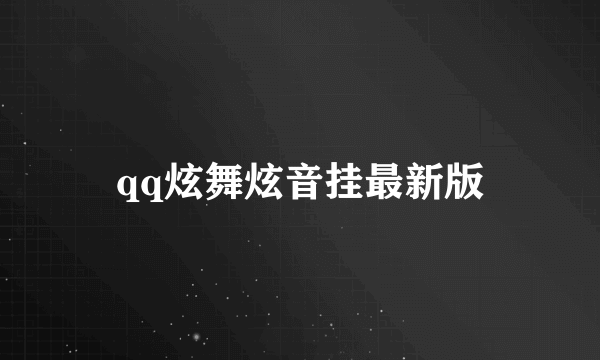 qq炫舞炫音挂最新版